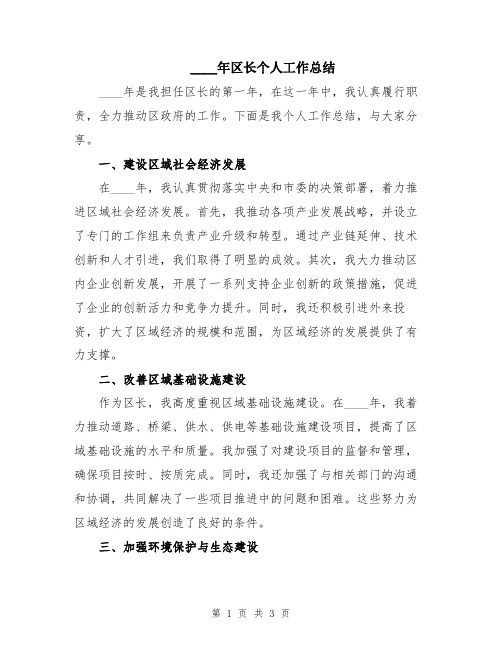 ____年区长个人工作总结

____年是我担任区长的第一年，在这一年中，我认真履行职责，全力推动区政府的工作。下面是我个人工作总结，与大家分享。

一、建设区域社会经济发展

在____年，我认真贯彻落实中央和市委的决策部署，着力推进区域社会经济发展。首先，我推动各项产业发展战略，并设立了专门的工作组来负责产业升级和转型。通过产业链延伸、技术创新和人才引进，我们取得了明显的成效。其次，我大力推动区内企业创新发展，开展了一系列支持企业创新的政策措施，促进了企业的创新活力和竞争力提升。同时，我还积极引进外来投资，扩大了区域经济的规模和范围，为区域经济的发展提供了有力支撑。

二、改善区域基础设施建设

作为区长，我高度重视区域基础设施建设。在____年，我着力推动道路、桥梁、供水、供电等基础设施建设项目，提高了区域基础设施的水平和质量。我加强了对建设项目的监督和管理，确保项目按时、按质完成。同时，我还加强了与相关部门的沟通和协调，共同解决了一些项目推进中的问题和困难。这些努力为区域经济的发展创造了良好的条件。

三、加强环境保护与生态建设

第 1 页 共 3 页